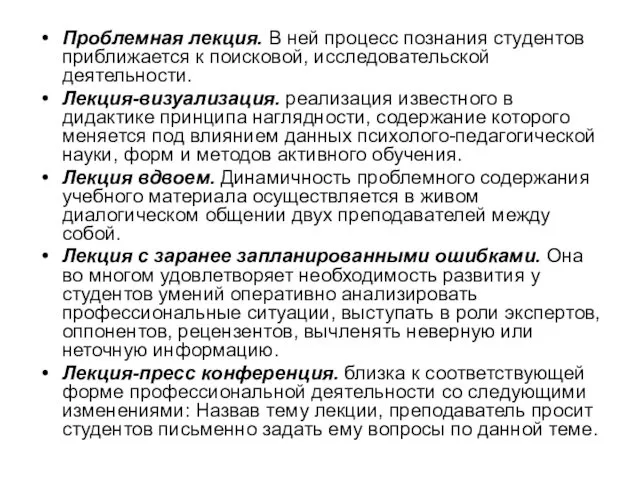 • Проблемная лекция. В ней процесс познания студентов приближается к поисковой, исследовательской деятельности.

• Лекция-визуализация. реализация известного в дидактике принципа наглядности, содержание которого меняется под влиянием данных психолого-педагогической науки, форм и методов активного обучения.

• Лекция вдвоем. Динамичность проблемного содержания учебного материала осуществляется в живом диалогическом общении двух преподавателей между собой.

• Лекция с заранее запланированными ошибками. Она во многом удовлетворяет необходимость развития у студентов умений оперативно анализировать профессиональные ситуации, выступать в роли экспертов, оппонентов, рецензентов, вычленять неверную или неточную информацию.

• Лекция-пресс конференция. близка к соответствующей форме профессиональной деятельности со следующими изменениями: Назвав тему лекции, преподаватель просит студентов письменно задать ему вопросы по данной теме.